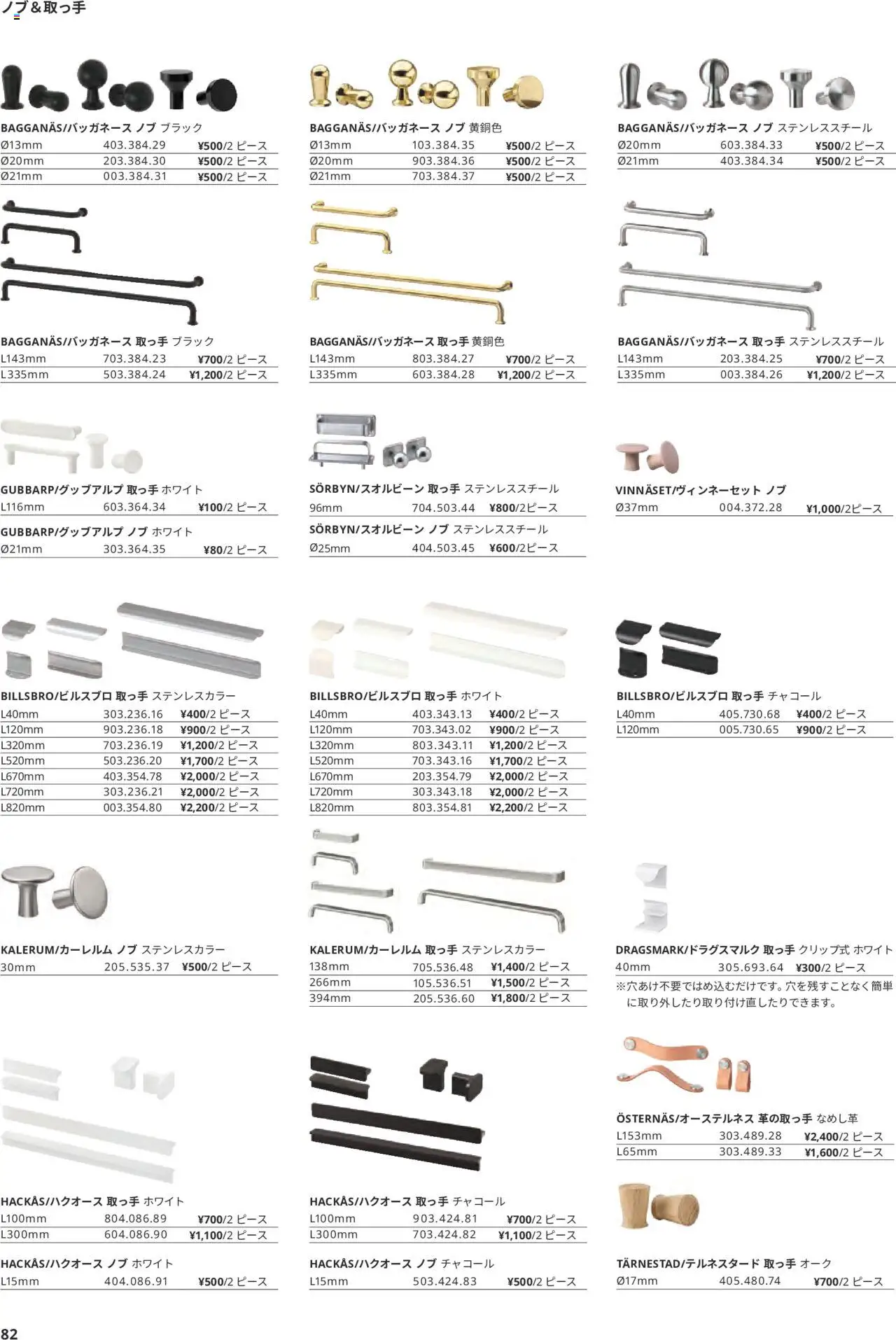 ノブ＆取っ手

BAGGANÄS/バッガネース ノブ ブラック
Ø13mm 403.384.29 ¥500/2 ピース
Ø20mm 203.384.30 ¥500/2 ピース
Ø21mm 003.384.31 ¥500/2 ピース

BAGGANÄS/バッガネース 取っ手 ブラック
L143mm 703.384.23 ¥700/2 ピース
L335mm 503.384.24 ¥1,200/2 ピース

GUBBARP/グッブアルプ 取っ手 ホワイト
L116mm 603.364.34 ¥100/2 ピース

GUBBARP/グッブアルプ ノブ ホワイト
Ø21mm 303.364.35 ¥80/2 ピース

BILLSBRO/ビルスブロ 取っ手 ステンレスカラー
L40mm 303.236.16 ¥400/2 ピース
L120mm 903.236.18 ¥900/2 ピース
L320mm 703.236.19 ¥1,200/2 ピース
L520mm 503.236.20 ¥1,700/2 ピース
L670mm 403.354.78 ¥2,000/2 ピース
L720mm 303.236.21 ¥2,000/2 ピース
L820mm 003.354.80 ¥2,200/2 ピース

KALERUM/カーレルム ノブ ステンレスカラー
30mm 205.535.37 ¥500/2 ピース

HACKÅS/ハクオース 取っ手 ホワイト
L100mm 804.086.89 ¥700/2 ピース
L300mm 604.086.90 ¥1,100/2 ピース

HACKÅS/ハクオース ノブ ホワイト
L15mm 404.086.91 ¥500/2 ピース

BAGGANÄS/バッガネース ノブ 黄銅色
Ø13mm 103.384.35 ¥500/2 ピース
Ø20mm 903.384.36 ¥500/2 ピース
Ø21mm 703.384.37 ¥500/2 ピース

BAGGANÄS/バッガネース 取っ手 黄銅色
L143mm 803.384.27 ¥700/2 ピース
L335mm 603.384.28 ¥1,200/2 ピース

SÖRBYN/スオルビーン 取っ手 ステンレススチール
96mm 704.503.44 ¥800/2ピース

SÖRBYN/スオルビーン ノブ ステンレススチール
Ø25mm 404.503.45 ¥600/2ピース

BILLSBRO/ビルスブロ 取っ手 ホワイト
L40mm 403.343.13 ¥400/2 ピース
L120mm 703.343.02 ¥900/2 ピース
L320mm 803.343.11 ¥1,200/2 ピース
L520mm 703.343.16 ¥1,700/2 ピース
L670mm 203.354.79 ¥2,000/2 ピース
L720mm 303.343.18 ¥2,000/2 ピース
L820mm 803.354.81 ¥2,200/2 ピース

KALERUM/カーレルム 取っ手 ステンレスカラー
138mm 705.536.48 ¥1,400/2 ピース
266mm 105.536.51 ¥1,500/2 ピース
394mm 205.536.60 ¥1,800/2 ピース

HACKÅS/ハクオース 取っ手 チャコール
L100mm 903.424.81 ¥700/2 ピース
L300mm 703.424.82 ¥1,100/2 ピース

HACKÅS/ハクオース ノブ チャコール
L15mm 503.424.83 ¥500/2 ピース

BAGGANÄS/バッガネース ノブ ステンレススチール
Ø20mm 603.384.33 ¥500/2 ピース
Ø21mm 403.384.34 ¥500/2 ピース

BAGGANÄS/バッガネース 取っ手 ステンレススチール
L143mm 203.384.25 ¥700/2 ピース
L335mm 003.384.26 ¥1,200/2 ピース

VINNÄSET/ヴィンネーセット ノブ
Ø37mm 004.372.28 ¥1,000/2ピース

BILLSBRO/ビルスブロ 取っ手 チャコール
L40mm 405.730.68 ¥400/2 ピース
L120mm 005.730.65 ¥900/2 ピース

DRAGSMARK/ドラグスマルク 取っ手 クリップ式 ホワイト
40mm 305.693.64 ¥300/2 ピース
※穴あけ不要ではめ込むだけです。穴を残すことなく簡単に取り外したり取り付け直したりできます。

ÖSTERNÄS/オーステルネス 革の取っ手 なめし革
L153mm 303.489.28 ¥2,400/2 ピース
L65mm 303.489.33 ¥1,600/2 ピース

TÄRNESTAD/テルネスタード 取っ手 オーク
Ø17mm 405.480.74 ¥700/2 ピース

82